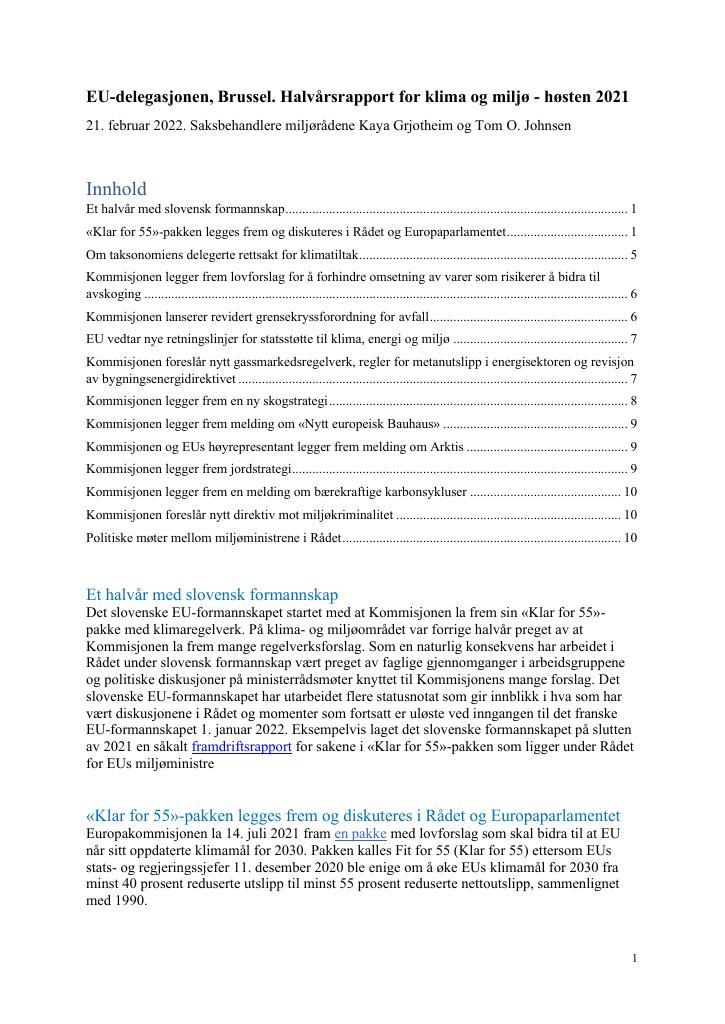 EU-delegasjonen, Brussel. Halvårsrapport for klima og miljø - høsten 2021

21. februar 2022. Saksbehandlere miljørådene Kaya Grjotheim og Tom O. Johnsen

Innhold

Et halvår med slovensk formannskap 1
«Klar for 55»-pakken legges frem og diskuteres i Rådet og Europaparlamentet 1
Om taksonomiens delegerte rettsakt for klimatiltak 5
Kommisjonen legger frem lovforslag for å forhindre omsetning av varer som risikerer å bidra til avskoging 6
Kommisjonen lanserer revidert grensekryssforordning for avfall 6
EU vedtar nye retningslinjer for statsstøtte til klima, energi og miljø 7
Kommisjonen foreslår nytt gassmarkedsregelverk, regler for metanutslipp i energisektoren og revisjon av bygningsenergidirektivet 7
Kommisjonen legger frem en ny skogstrategi 8
Kommisjonen legger frem melding om «Nytt europeisk Bauhaus» 9
Kommisjonen og EUs høyrepresentant legger frem melding om Arktis 9
Kommisjonen legger frem jordstrategi 9
Kommisjonen legger frem en melding om bærekraftige karbonsykluser 10
Kommisjonen foreslår nytt direktiv mot miljøkriminalitet 10
Politiske møter mellom miljøministrene i Rådet 10

Et halvår med slovensk formannskap

Det slovenske EU-formannskapet startet med at Kommisjonen la frem sin «Klar for 55»-pakke med klimaregelverk. På klima- og miljøområdet var forrige halvår preget av at Kommisjonen la frem mange regelverksforslag. Som en naturlig konsekvens har arbeidet i Rådet under slovensk formannskap vært preget av faglige gjennomganger i arbeidsgruppene og politiske diskusjoner på ministerrådsmøter knyttet til Kommisjonens mange forslag. Det slovenske EU-formannskapet har utarbeidet flere statusnotat som gir innblikk i hva som har vært diskusjonene i Rådet og momenter som fortsatt er uløste ved inngangen til det franske EU-formannskapet 1. januar 2022. Eksempelvis laget det slovenske formannskapet på slutten av 2021 en såkalt framdriftsrapport for sakene i «Klar for 55»-pakken som ligger under Rådet for EUs miljøministre

«Klar for 55»-pakken legges frem og diskuteres i Rådet og Europaparlamentet

Europakommisjonen la 14. juli 2021 fram en pakke med lovforslag som skal bidra til at EU når sitt oppdaterte klimamål for 2030. Pakken kalles Fit for 55 (Klar for 55) ettersom EUs stats- og regjeringssjefer 11. desember 2020 ble enige om å øke EUs klimamål for 2030 fra minst 40 prosent reduserte utslipp til minst 55 prosent reduserte nettoutslipp, sammenlignet med 1990.

1